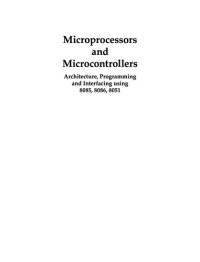 Microprocessors
and
Microcontrollers

Architecture, Programming and Interfacing using 8085, 8086, 8051